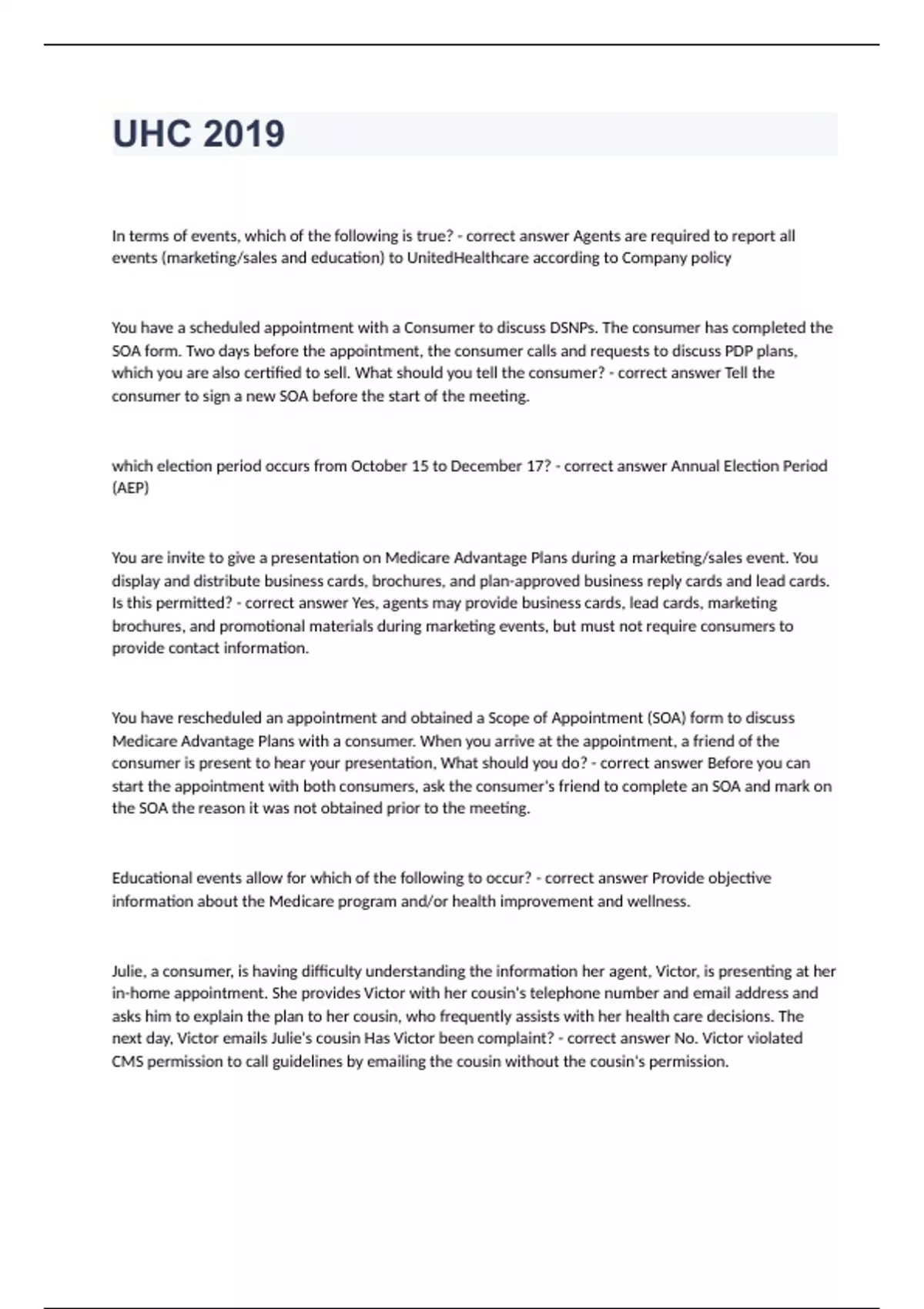 UHC 2019

In terms of events, which of the following is true? - correct answer Agents are required to report all events (marketing/sales and education) to UnitedHealthcare according to Company policy

You have a scheduled appointment with a Consumer to discuss DSNPs. The consumer has completed the SOA form. Two days before the appointment, the consumer calls and requests to discuss PDP plans, which you are also certified to sell. What should you tell the consumer? - correct answer Tell the consumer to sign a new SOA before the start of the meeting.

which election period occurs from October 15 to December 17? - correct answer Annual Election Period (AEP)

You are invite to give a presentation on Medicare Advantage Plans during a marketing/sales event. You display and distribute business cards, brochures, and plan-approved business reply cards and lead cards. Is this permitted? - correct answer Yes, agents may provide business cards, lead cards, marketing brochures, and promotional materials during marketing events, but must not require consumers to provide contact information.

You have rescheduled an appointment and obtained a Scope of Appointment (SOA) form to discuss Medicare Advantage Plans with a consumer. When you arrive at the appointment, a friend of the consumer is present to hear your presentation, What should you do? - correct answer Before you can start the appointment with both consumers, ask the consumer's friend to complete an SOA and mark on the SOA the reason it was not obtained prior to the meeting.

Educational events allow for which of the following to occur? - correct answer Provide objective information about the Medicare program and/or health improvement and wellness.

Julie, a consumer, is having difficulty understanding the information her agent, Victor, is presenting at her in-home appointment. She provides Victor with her cousin's telephone number and email address and asks him to explain the plan to her cousin, who frequently assists with her health care decisions. The next day, Victor emails Julie's cousin Has Victor been complaint? - correct answer No. Victor violated CMS permission to call guidelines by emailing the cousin without the cousin's permission.